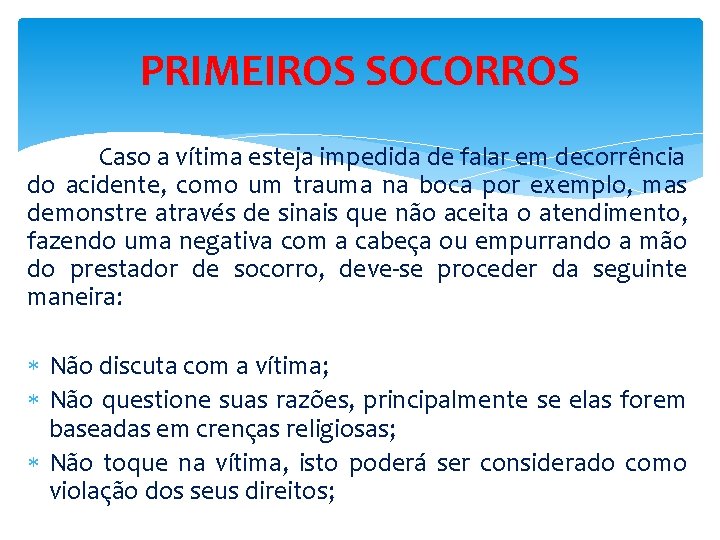 PRIMEIROS SOCORROS

Caso a vítima esteja impedida de falar em decorrência do acidente, como um trauma na boca por exemplo, mas demonstre através de sinais que não aceita o atendimento, fazendo uma negativa com a cabeça ou empurrando a mão do prestador de socorro, deve-se proceder da seguinte maneira:

* Não discuta com a vítima;
* Não questione suas razões, principalmente se elas forem baseadas em crenças religiosas;
* Não toque na vítima, isto poderá ser considerado como violação dos seus direitos;